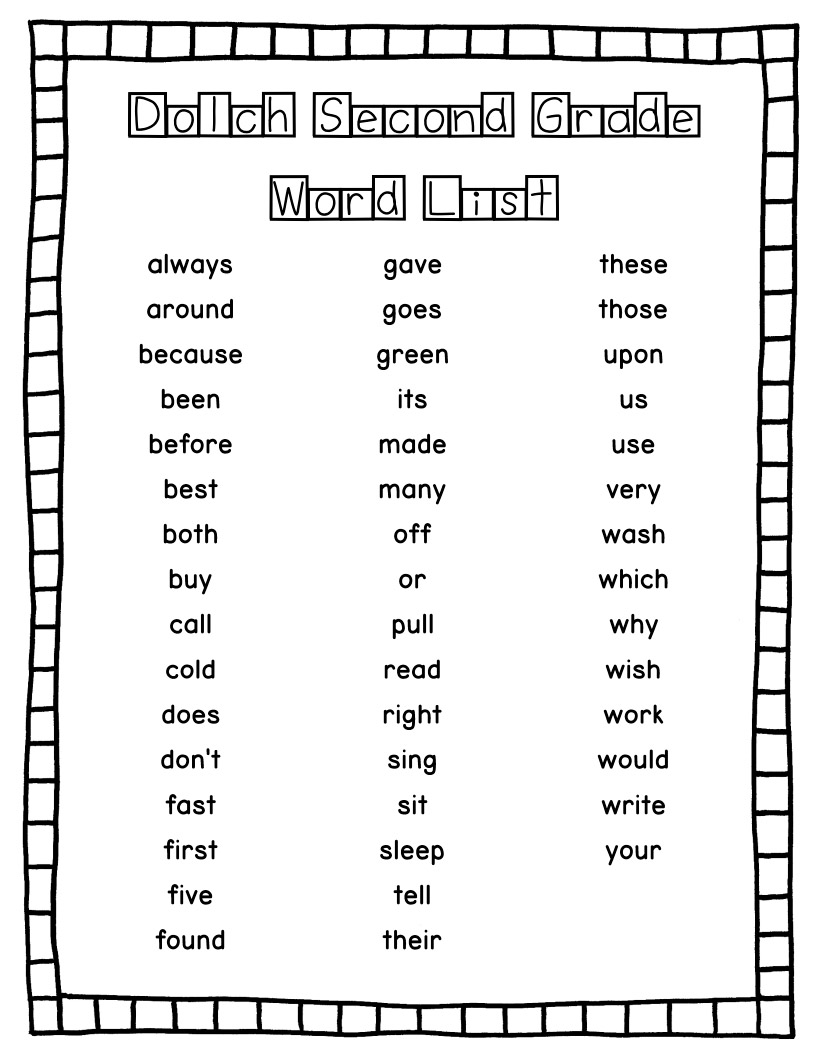 Dolch Second Grade Word List

always
around
because
been
before
best
both
buy
call
cold
does
don't
fast
first
five
found

gave
goes
green
its
made
many
off
or
pull
read
right
sing
sit
sleep
tell
their

these
those
upon
us
use
very
wash
which
why
wish
work
would
write
your